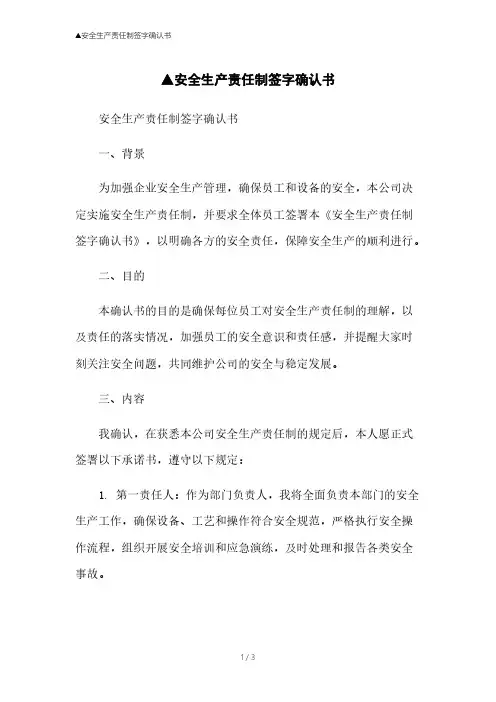 ▲安全生产责任制签字确认书

▲安全生产责任制签字确认书

安全生产责任制签字确认书

一、背景

为加强企业安全生产管理，确保员工和设备的安全，本公司决定实施安全生产责任制，并要求全体员工签署本《安全生产责任制签字确认书》，以明确各方的安全责任，保障安全生产的顺利进行。

二、目的

本确认书的目的是确保每位员工对安全生产责任制的理解，以及责任的落实情况，加强员工的安全意识和责任感，并提醒大家时刻关注安全问题，共同维护公司的安全与稳定发展。

三、内容

我确认，在获悉本公司安全生产责任制的规定后，本人愿正式签署以下承诺书，遵守以下规定：

1. 第一责任人：作为部门负责人，我将全面负责本部门的安全生产工作，确保设备、工艺和操作符合安全规范，严格执行安全操作流程，组织开展安全培训和应急演练，及时处理和报告各类安全事故。

1 / 3